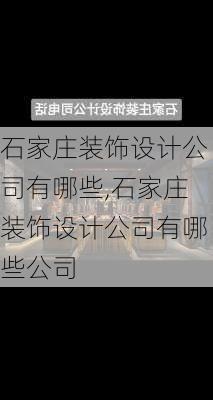 石家庄装饰设计公司电话

石家庄装饰设计公司有哪些,石家庄装饰设计公司有哪些公司